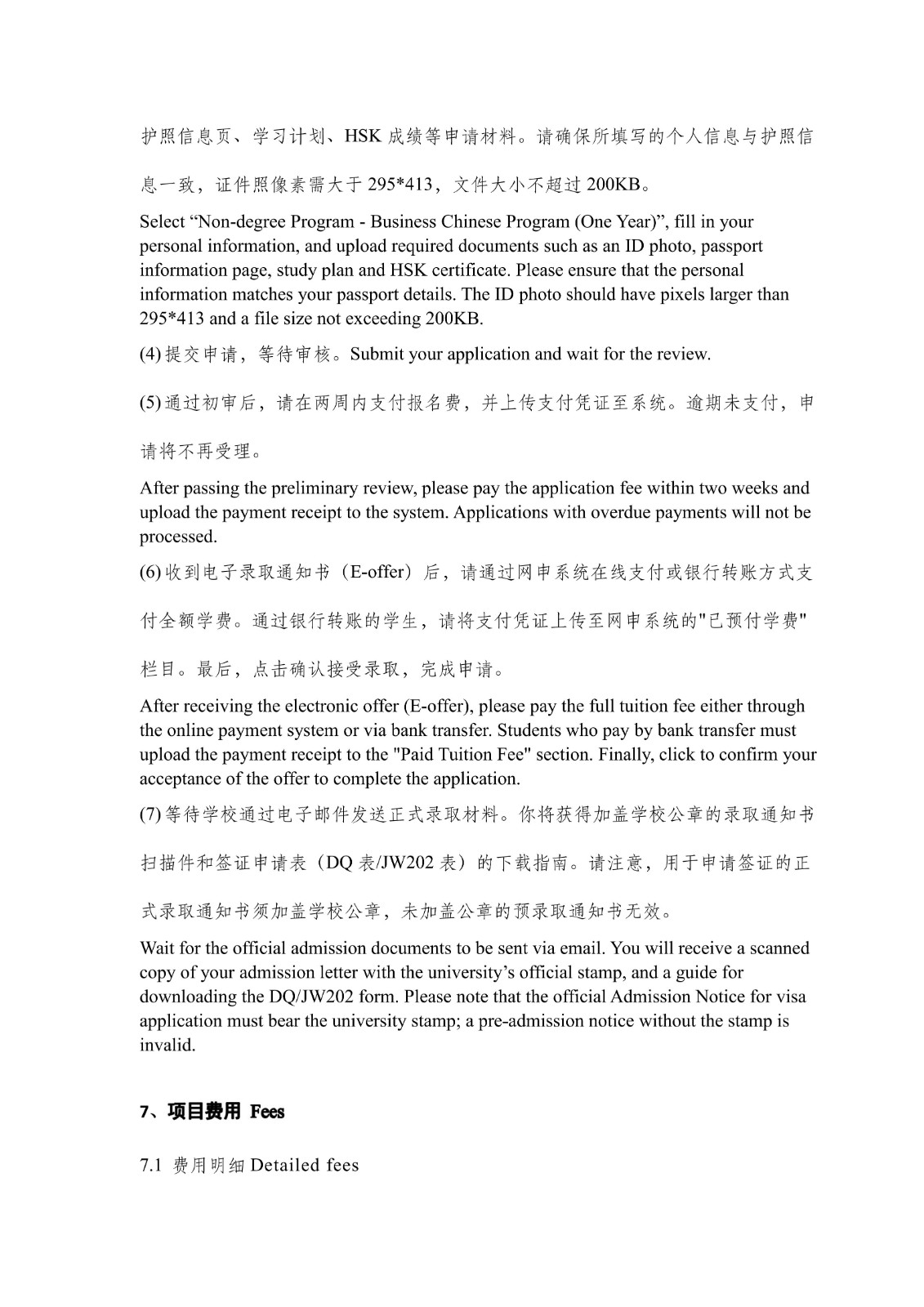 护照信息页、学习计划、HSK 成绩等申请材料。请确保所填写的个人信息与护照信息一致，证件照像素需大于 295*413，文件大小不超过 200KB。

Select “Non-degree Program - Business Chinese Program (One Year)”, fill in your personal information, and upload required documents such as an ID photo, passport information page, study plan and HSK certificate. Please ensure that the personal information matches your passport details. The ID photo should have pixels larger than 295*413 and a file size not exceeding 200KB.

(4) 提交申请，等待审核。Submit your application and wait for the review.

(5) 通过初审后，请在两周内支付报名费，并上传支付凭证至系统。逾期未支付，申请将不再受理。

After passing the preliminary review, please pay the application fee within two weeks and upload the payment receipt to the system. Applications with overdue payments will not be processed.

(6) 收到电子录取通知书（E-offer）后，请通过网申系统在线支付或银行转账方式支付全额学费。通过银行转账的学生，请将支付凭证上传至网申系统的"已预付学费"栏目。最后，点击确认接受录取，完成申请。

After receiving the electronic offer (E-offer), please pay the full tuition fee either through the online payment system or via bank transfer. Students who pay by bank transfer must upload the payment receipt to the "Paid Tuition Fee" section. Finally, click to confirm your acceptance of the offer to complete the application.

(7) 等待学校通过电子邮件发送正式录取材料。你将获得加盖学校公章的录取通知书扫描件和签证申请表（DQ 表/JW202 表）的下载指南。请注意，用于申请签证的正式录取通知书须加盖学校公章，未加盖公章的预录取通知书无效。

Wait for the official admission documents to be sent via email. You will receive a scanned copy of your admission letter with the university’s official stamp, and a guide for downloading the DQ/JW202 form. Please note that the official Admission Notice for visa application must bear the university stamp; a pre-admission notice without the stamp is invalid.

7、项目费用 Fees

7.1 费用明细 Detailed fees